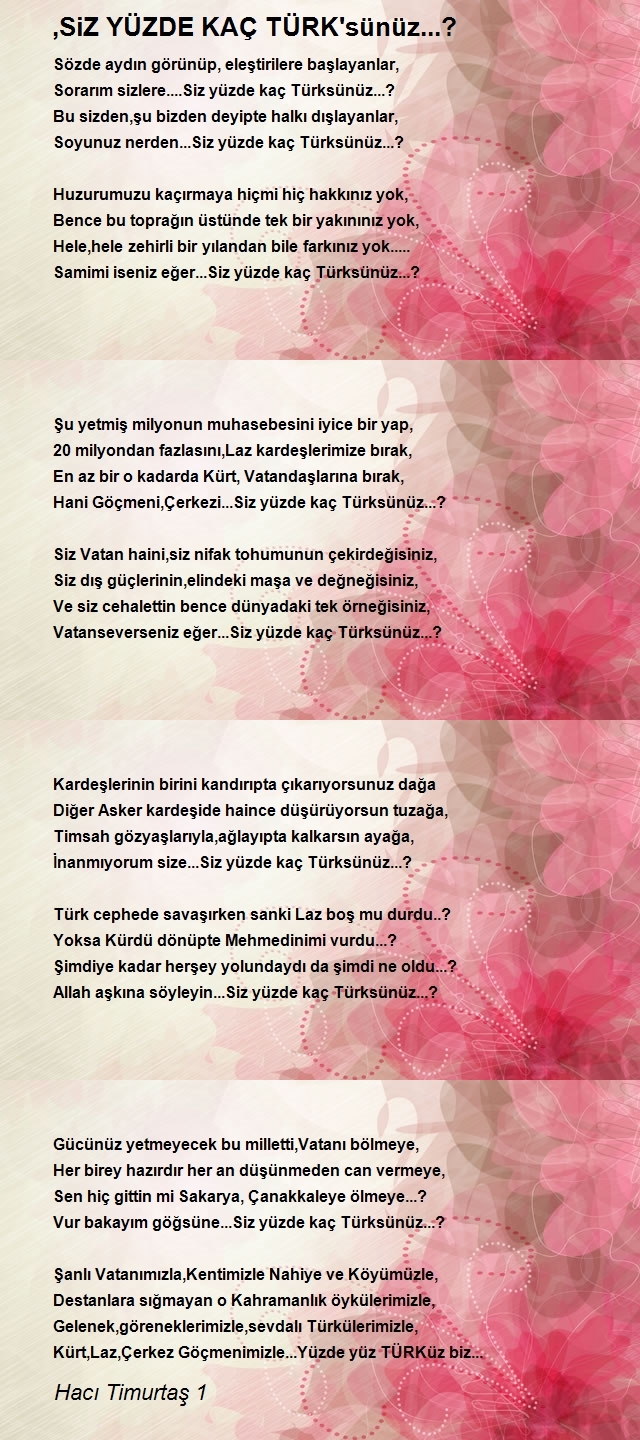 ,SiZ YÜZDE KAÇ TÜRK'sünüz...?

Sözde aydın görünüp, eleştirilere başlayanlar,
Sorarım sizlere....Siz yüzde kaç Türksünüz...?
Bu sizden,şu bizden deyipte halkı dışlayanlar,
Soyunuz nerden...Siz yüzde kaç Türksünüz...?

Huzurumuzu kaçırmaya hiçmi hiç hakkınız yok,
Bence bu toprağın üstünde tek bir yakınınız yok,
Hele,hele zehirli bir yılandan bile farkınız yok.....
Samimi iseniz eğer...Siz yüzde kaç Türksünüz...?

Şu yetmiş milyonun muhasebesini iyice bir yap,
20 milyondan fazlasını,Laz kardeşlerimize bırak,
En az bir o kadarda Kürt, Vatandaşlarına bırak,
Hani Göçmeni,Çerkezi...Siz yüzde kaç Türksünüz...?

Siz Vatan haini,siz nifak tohumunun çekirdeğisiniz,
Siz dış güçlerinin,elindeki maşa ve değneğisiniz,
Ve siz cehalettin bence dünyadaki tek örneğisiniz,
Vatanseverseniz eğer...Siz yüzde kaç Türksünüz...?

Kardeşlerinin birini kandırıpta çıkarıyorsunuz dağa
Diğer Asker kardeşide haince düşürüyorsun tuzağa,
Timsah gözyaşlarıyla,ağlayıpta kalkarsın ayağa,
İnanmıyorum size...Siz yüzde kaç Türksünüz...?

Türk cephede savaşırken sanki Laz boş mu durdu..?
Yoksa Kürdü dönüpte Mehmedinimi vurdu...?
Şimdiye kadar herşey yolundaydı da şimdi ne oldu...?
Allah aşkına söyleyin...Siz yüzde kaç Türksünüz...?

Gücünüz yetmeyecek bu milletti,Vatanı bölmeye,
Her birey hazırdır her an düşünmeden can vermeye,
Sen hiç gittin mi Sakarya, Çanakkaleye ölmeye...?
Vur bakayım göğsüne...Siz yüzde kaç Türksünüz...?

Şanlı Vatanımızla,Kentimizle Nahiye ve Köyümüzle,
Destanlara sığmayan o Kahramanlık öykülerimizle,
Gelenek,göreneklerimizle,sevdalı Türkülerimizle,
Kürt,Laz,Çerkez Göçmenimizle...Yüzde yüz TÜRKüz biz...

Hacı Timurtaş 1